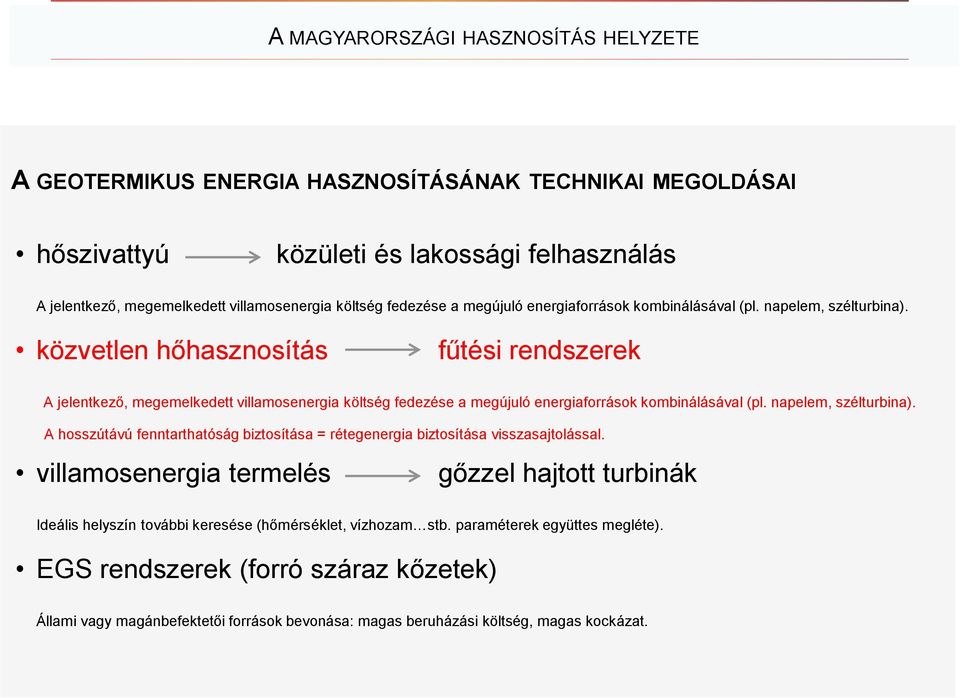 A MAGYARORSZÁGI HASZNOSÍTÁS HELYZETE

A GEOTERMIKUS ENERGIA HASZNOSÍTÁSÁNAK TECHNIKAI MEGOLDÁSAI

• hőszivattyú → közületi és lakossági felhasználás

A jelentkező, megemelkedett villamosenergia költség fedezése a megújuló energiaforrások kombinálásával (pl. napelem, szélturbina).

• közvetlen hőhasznosítás → fűtési rendszerek

A jelentkező, megemelkedett villamosenergia költség fedezése a megújuló energiaforrások kombinálásával (pl. napelem, szélturbina).

A hosszútávú fenntarthatóság biztosítása = rétegenergia biztosítása visszasajtolással.

• villamosenergia termelés → gőzzel hajtott turbinák

Ideális helyszín további keresése (hőmérséklet, vízhozam…stb. paraméterek együttes megléte).

• EGS rendszerek (forró száraz kőzetek)

Állami vagy magánbefektetői források bevonása: magas beruházási költség, magas kockázat.